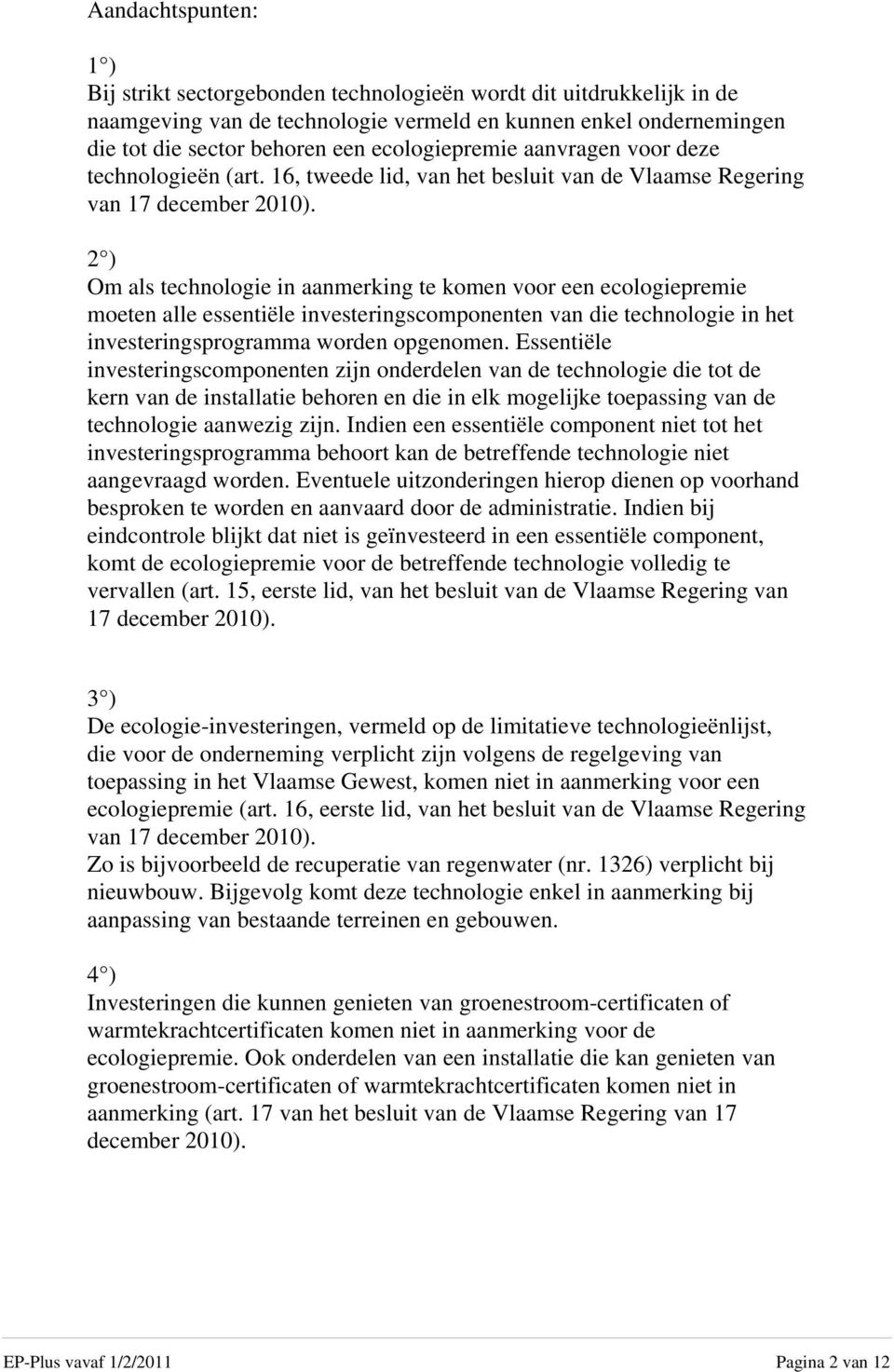 Aandachtspunten:

1°)
Bij strikt sectorgebonden technologieën wordt dit uitdrukkelijk in de naamgeving van de technologie vermeld en kunnen enkel ondernemingen die tot die sector behoren een ecologiepremie aanvragen voor deze technologieën (art. 16, tweede lid, van het besluit van de Vlaamse Regering van 17 december 2010).

2°)
Om als technologie in aanmerking te komen voor een ecologiepremie moeten alle essentiële investeringscomponenten van die technologie in het investeringsprogramma worden opgenomen. Essentiële investeringscomponenten zijn onderdelen van de technologie die tot de kern van de installatie behoren en die in elk mogelijke toepassing van de technologie aanwezig zijn. Indien een essentiële component niet tot het investeringsprogramma behoort kan de betreffende technologie niet aangevraagd worden. Eventuele uitzonderingen hierop dienen op voorhand besproken te worden en aanvaard door de administratie. Indien bij eindcontrole blijkt dat niet is geïnvesteerd in een essentiële component, komt de ecologiepremie voor de betreffende technologie volledig te vervallen (art. 15, eerste lid, van het besluit van de Vlaamse Regering van 17 december 2010).

3°)
De ecologie-investeringen, vermeld op de limitatieve technologieënlijst, die voor de onderneming verplicht zijn volgens de regelgeving van toepassing in het Vlaamse Gewest, komen niet in aanmerking voor een ecologiepremie (art. 16, eerste lid, van het besluit van de Vlaamse Regering van 17 december 2010).
Zo is bijvoorbeeld de recuperatie van regenwater (nr. 1326) verplicht bij nieuwbouw. Bijgevolg komt deze technologie enkel in aanmerking bij aanpassing van bestaande terreinen en gebouwen.

4°)
Investeringen die kunnen genieten van groenestroom-certificaten of warmtekrachtcertificaten komen niet in aanmerking voor de ecologiepremie. Ook onderdelen van een installatie die kan genieten van groenestroom-certificaten of warmtekrachtcertificaten komen niet in aanmerking (art. 17 van het besluit van de Vlaamse Regering van 17 december 2010).

EP-Plus vavaf 1/2/2011 Pagina 2 van 12